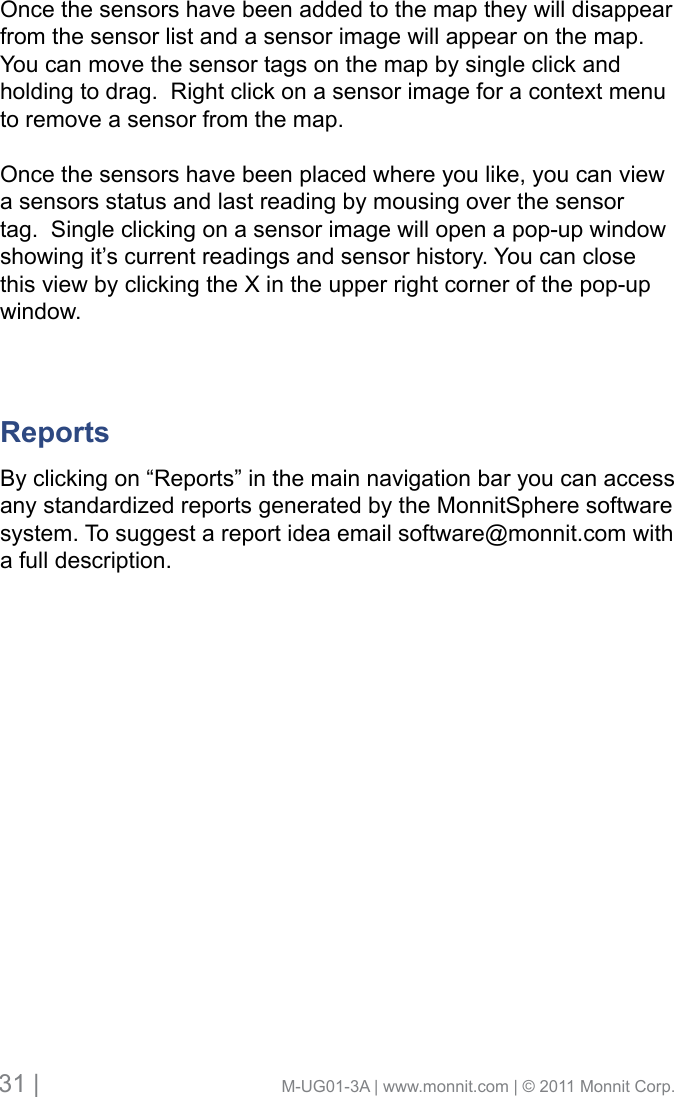 Once the sensors have been added to the map they will disappear from the sensor list and a sensor image will appear on the map. You can move the sensor tags on the map by single click and holding to drag.  Right click on a sensor image for a context menu to remove a sensor from the map.

Once the sensors have been placed where you like, you can view a sensors status and last reading by mousing over the sensor tag.  Single clicking on a sensor image will open a pop-up window showing it's current readings and sensor history. You can close this view by clicking the X in the upper right corner of the pop-up window.

Reports

By clicking on "Reports" in the main navigation bar you can access any standardized reports generated by the MonnitSphere software system. To suggest a report idea email software@monnit.com with a full description.

31 | M-UG01-3A | www.monnit.com | © 2011 Monnit Corp.